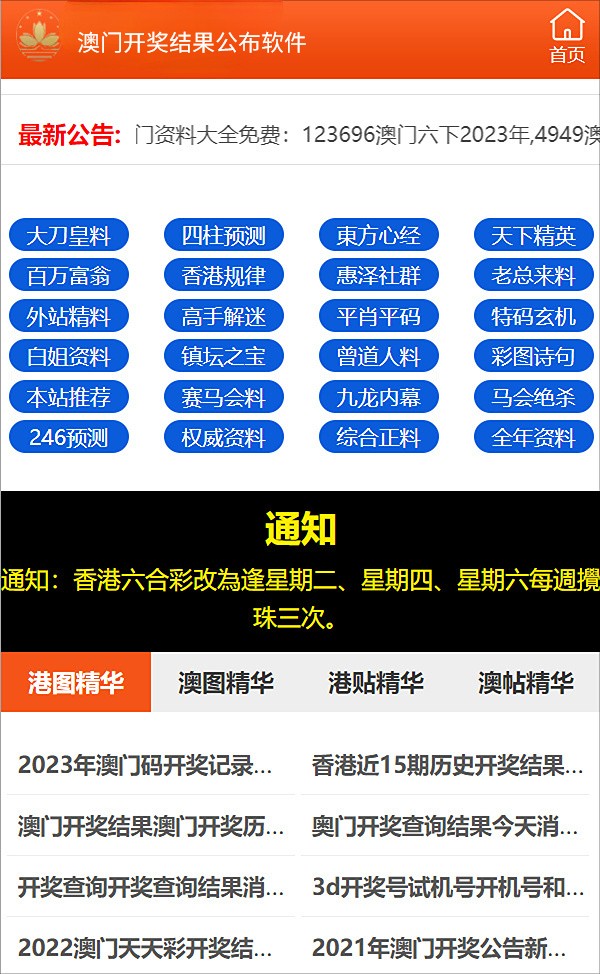 澳门开奖结果公布软件

首页

最新公告: 门资料大全免费：123696澳门六下2023年,4949澳

大刀皇料 四柱预测 東方心经 天下精英
百万富翁 香港规律 惠泽社群 老总来料
外站精料 高手解迷 平肖平码 特码玄机
白姐资料 镇坛之宝 曾道人料 彩图诗句
本站推荐 赛马会料 九龙内幕 马会绝杀
246预测 权威资料 综合正料 全年资料

通知

通知：香港六合彩改為逢星期二、星期四、星期六每週攪珠三次。

港图精华 澳图精华 港贴精华 澳帖精华

2023年澳门码开奖记录...
香港近15期历史开奖结果...
澳门开奖结果澳门开奖历...
奥门开奖查询结果今天消...
开奖查询开奖查询结果消...
3d开奖号试机号开机号和...
2022澳门天天彩开奖结...
2021年澳门开奖公告新...